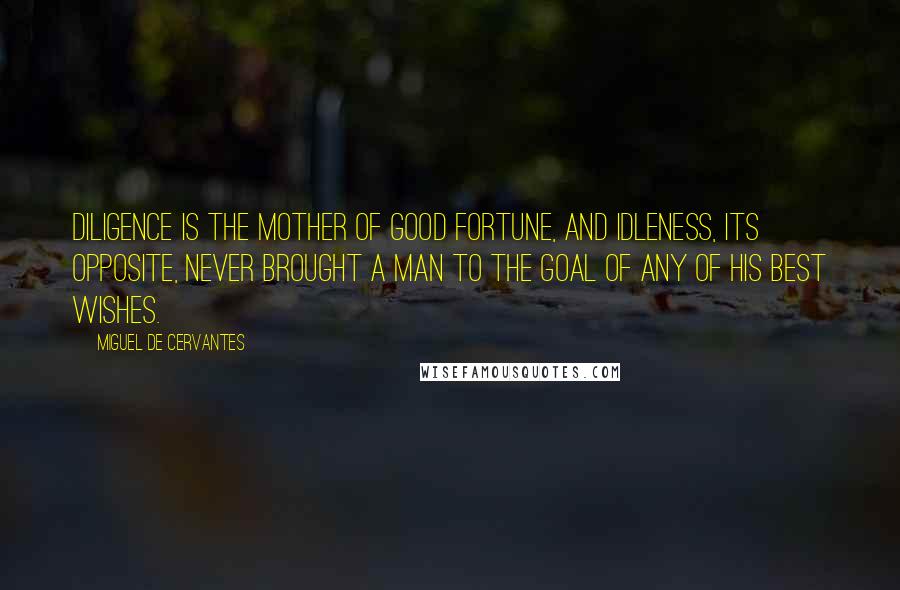 DILIGENCE IS THE MOTHER OF GOOD FORTUNE, AND IDLENESS, ITS OPPOSITE, NEVER BROUGHT A MAN TO THE GOAL OF ANY OF HIS BEST WISHES.

MIGUEL DE CERVANTES

WISEFAMOUSQUOTES.COM